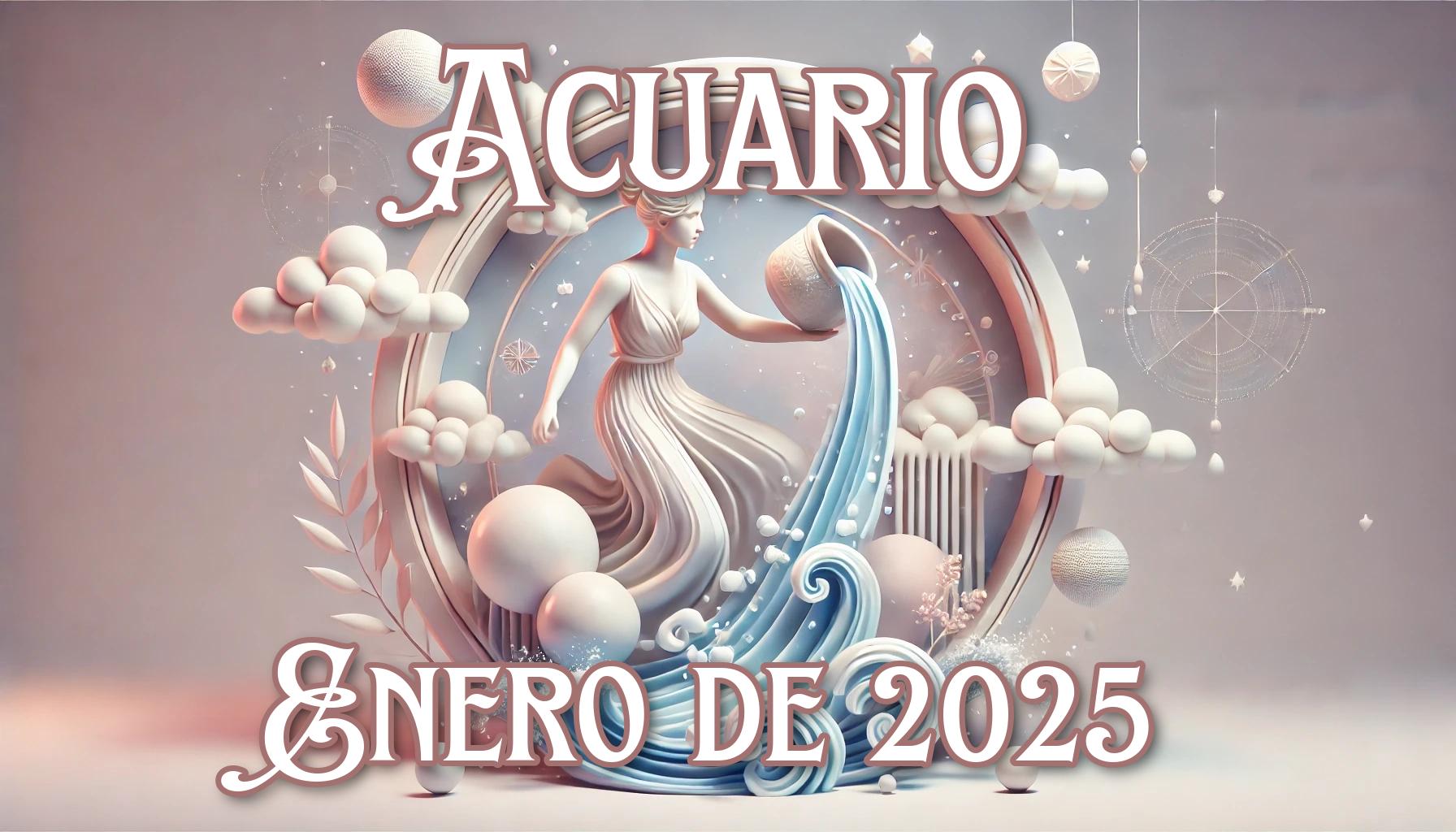 Acuario

Enero de 2025